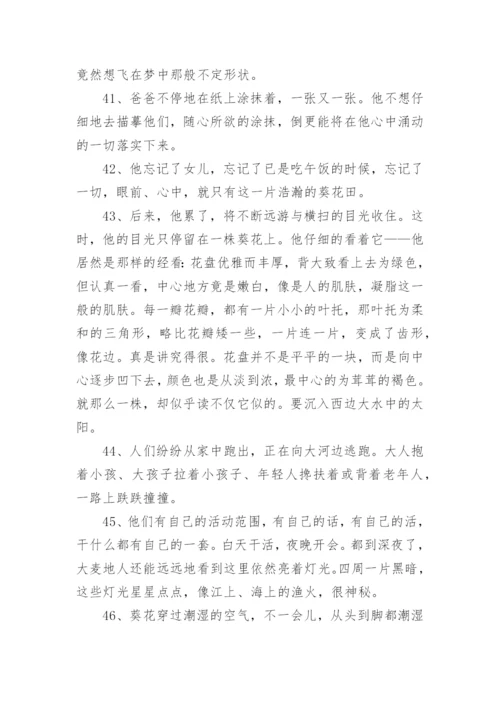 竟然想飞在梦中那般不定形状。

41、爸爸不停地在纸上涂抹着，一张又一张。他不想仔细地去描摹他们，随心所欲的涂抹，倒更能将在他心中涌动的一切落实下来。

42、他忘记了女儿，忘记了已是吃午饭的时候，忘记了一切，眼前、心中，就只有这一片浩瀚的葵花田。

43、后来，他累了，将不断远游与横扫的目光收住。这时，他的目光只停留在一株葵花上。他仔细的看着它——他居然是那样的经看：花盘优雅而丰厚，背大致看上去为绿色，但认真一看，中心地方竟是嫩白，像是人的肌肤，凝脂这一般的肌肤。每一瓣花瓣，都有一片小小的叶托，那叶托为柔和的三角形，略比花瓣矮一些，一片连一片，变成了齿形，像花边。真是讲究得很。花盘并不是平平的一块，而是向中心逐步凹下去，颜色也是从淡到浓，最中心的为茸茸的褐色。就那么一株，却似乎读不仅它似的。要沉入西边大水中的太阳。

44、人们纷纷从家中跑出，正在向大河边逃跑。大人抱着小孩、大孩子拉着小孩子、年轻人搀扶着或背着老年人，一路上跌跌撞撞。

45、他们有自己的活动范围，有自己的话，有自己的活，干什么都有自己的一套。白天干活，夜晚开会。都到深夜了，大麦地人还能远远地看到这里依然亮着灯光。四周一片黑暗，这些灯光星星点点，像江上、海上的渔火，很神秘。

46、葵花穿过潮湿的空气，不一会儿，从头到脚都潮湿